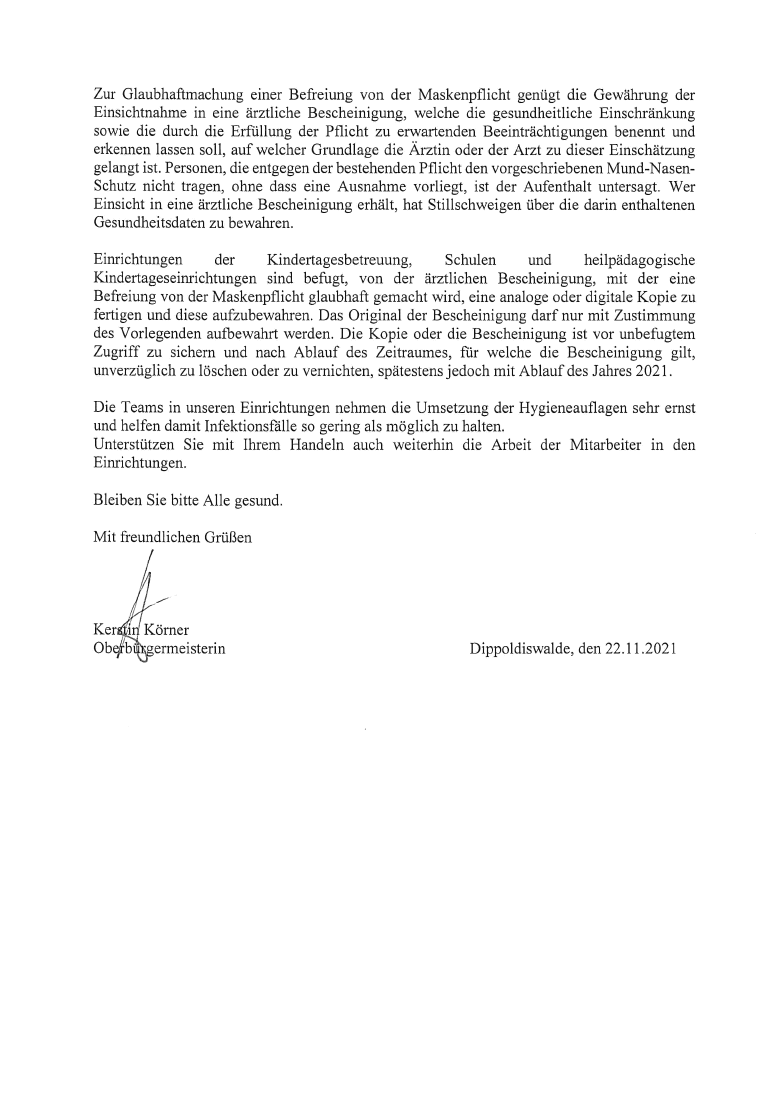 Zur Glaubhaftmachung einer Befreiung von der Maskenpflicht genügt die Gewährung der Einsichtnahme in eine ärztliche Bescheinigung, welche die gesundheitliche Einschränkung sowie die durch die Erfüllung der Pflicht zu erwartenden Beeinträchtigungen benennt und erkennen lassen soll, auf welcher Grundlage die Ärztin oder der Arzt zu dieser Einschätzung gelangt ist. Personen, die entgegen der bestehenden Pflicht den vorgeschriebenen Mund-Nasen-Schutz nicht tragen, ohne dass eine Ausnahme vorliegt, ist der Aufenthalt untersagt. Wer Einsicht in eine ärztliche Bescheinigung erhält, hat Stillschweigen über die darin enthaltenen Gesundheitsdaten zu bewahren.

Einrichtungen der Kindertagesbetreuung, Schulen und heilpädagogische Kindertageseinrichtungen sind befugt, von der ärztlichen Bescheinigung, mit der eine Befreiung von der Maskenpflicht glaubhaft gemacht wird, eine analoge oder digitale Kopie zu fertigen und diese aufzubewahren. Das Original der Bescheinigung darf nur mit Zustimmung des Vorlegenden aufbewahrt werden. Die Kopie oder die Bescheinigung ist vor unbefugtem Zugriff zu sichern und nach Ablauf des Zeitraumes, für welche die Bescheinigung gilt, unverzüglich zu löschen oder zu vernichten, spätestens jedoch mit Ablauf des Jahres 2021.

Die Teams in unseren Einrichtungen nehmen die Umsetzung der Hygieneauflagen sehr ernst und helfen damit Infektionsfälle so gering als möglich zu halten.
Unterstützen Sie mit Ihrem Handeln auch weiterhin die Arbeit der Mitarbeiter in den Einrichtungen.

Bleiben Sie bitte Alle gesund.

Mit freundlichen Grüßen

Kerstin Körner
Oberbürgermeisterin

Dippoldiswalde, den 22.11.2021